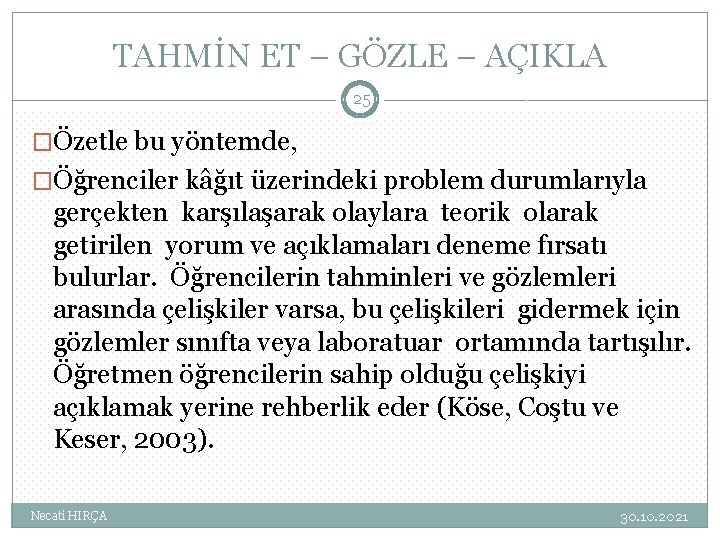 TAHMİN ET – GÖZLE – AÇIKLA

25

□Özetle bu yöntemde,

□Öğrenciler kâğıt üzerindeki problem durumlarıyla gerçekten karşılaşarak olaylara teorik olarak getirilen yorum ve açıklamaları deneme fırsatı bulurlar. Öğrencilerin tahminleri ve gözlemleri arasında çelişkiler varsa, bu çelişkileri gidermek için gözlemler sınıfta veya laboratuar ortamında tartışılır. Öğretmen öğrencilerin sahip olduğu çelişkiyi açıklamak yerine rehberlik eder (Köse, Coştu ve Keser, 2003).

Necati HIRÇA

30.10.2021